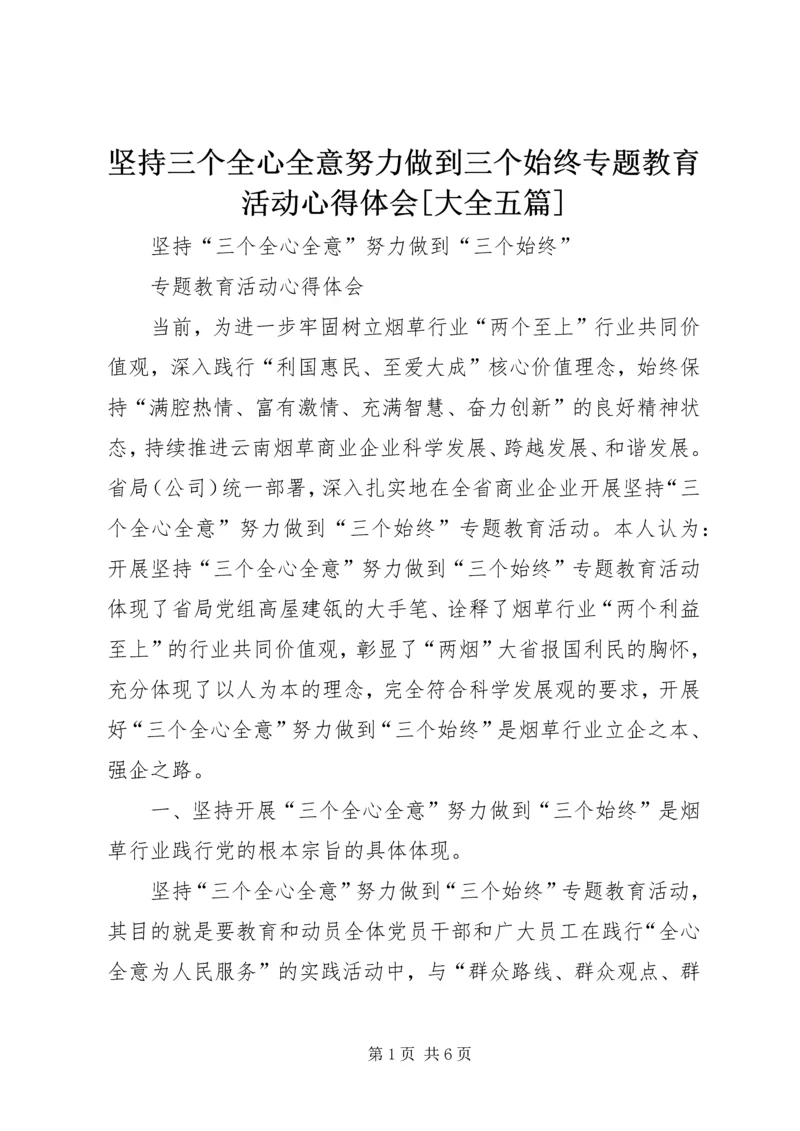 坚持三个全心全意努力做到三个始终专题教育活动心得体会[大全五篇]

坚持“三个全心全意”努力做到“三个始终”

专题教育活动心得体会

当前，为进一步牢固树立烟草行业“两个至上”行业共同价值观，深入践行“利国惠民、至爱大成”核心价值理念，始终保持“满腔热情、富有激情、充满智慧、奋力创新”的良好精神状态，持续推进云南烟草商业企业科学发展、跨越发展、和谐发展。省局（公司）统一部署，深入扎实地在全省商业企业开展坚持“三个全心全意”努力做到“三个始终”专题教育活动。本人认为：开展坚持“三个全心全意”努力做到“三个始终”专题教育活动体现了省局党组高屋建瓴的大手笔、诠释了烟草行业“两个利益至上”的行业共同价值观，彰显了“两烟”大省报国利民的胸怀，充分体现了以人为本的理念，完全符合科学发展观的要求，开展好“三个全心全意”努力做到“三个始终”是烟草行业立企之本、强企之路。

一、坚持开展“三个全心全意”努力做到“三个始终”是烟草行业践行党的根本宗旨的具体体现。

坚持“三个全心全意”努力做到“三个始终”专题教育活动，其目的就是要教育和动员全体党员干部和广大员工在践行“全心全意为人民服务”的实践活动中，与“群众路线、群众观点、群

第1页 共6页